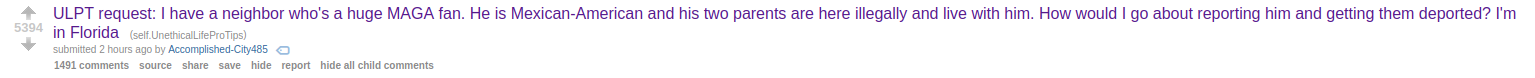 5394

ULPT request: I have a neighbor who's a huge MAGA fan. He is Mexican-American and his two parents are here illegally and live with him. How would I go about reporting him and getting them deported? I'm in Florida (self.UnethicalLifeProTips)

submitted 2 hours ago by Accomplished-City485

1491 comments source share save hide report hide all child comments